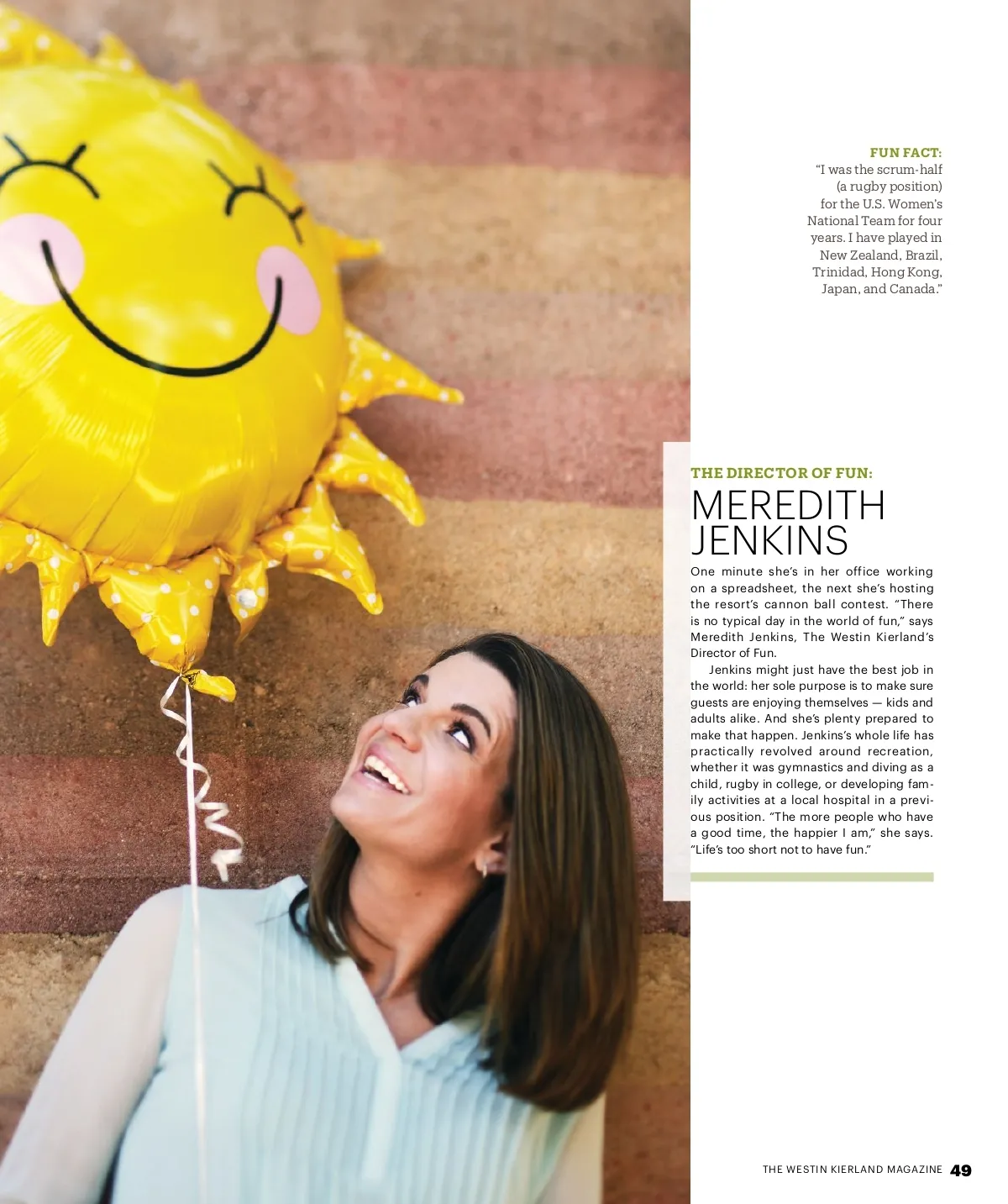 FUN FACT:
"I was the scrum-half (a rugby position) for the U.S. Women's National Team for four years. I have played in New Zealand, Brazil, Trinidad, Hong Kong, Japan, and Canada."

THE DIRECTOR OF FUN:
MEREDITH JENKINS

One minute she's in her office working on a spreadsheet, the next she's hosting the resort's cannon ball contest. "There is no typical day in the world of fun," says Meredith Jenkins, The Westin Kierland's Director of Fun.

Jenkins might just have the best job in the world: her sole purpose is to make sure guests are enjoying themselves — kids and adults alike. And she's plenty prepared to make that happen. Jenkins's whole life has practically revolved around recreation, whether it was gymnastics and diving as a child, rugby in college, or developing family activities at a local hospital in a previous position. "The more people who have a good time, the happier I am," she says. "Life's too short not to have fun."

THE WESTIN KIERLAND MAGAZINE 49